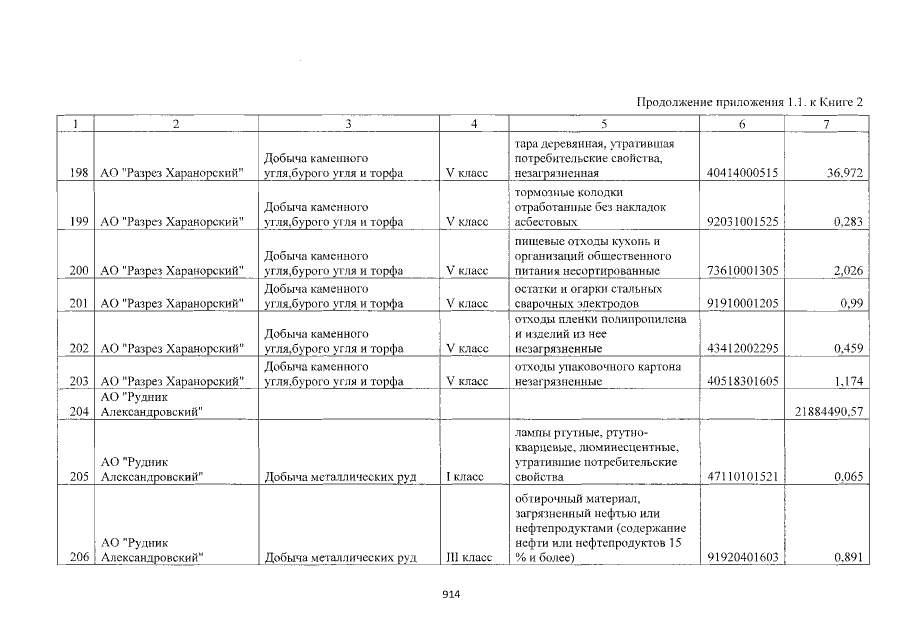 Продолжение приложения 1.1. к Книге 2

| 1 | 2 | 3 | 4 | 5 | 6 | 7 |
|---|---|---|---|---|---|---|
| 198 | АО "Разрез Харанорский" | Добыча каменного угля,бурого угля и торфа | V класс | тара деревянная, утратившая потребительские свойства, незагрязненная | 40414000515 | 36,972 |
| 199 | АО "Разрез Харанорский" | Добыча каменного угля,бурого угля и торфа | V класс | тормозные колодки отработанные без накладок асбестовых | 92031001525 | 0,283 |
| 200 | АО "Разрез Харанорский" | Добыча каменного угля,бурого угля и торфа | V класс | пищевые отходы кухонь и организаций общественного питания несортированные | 73610001305 | 2,026 |
| 201 | АО "Разрез Харанорский" | Добыча каменного угля,бурого угля и торфа | V класс | остатки и огарки стальных сварочных электродов | 91910001205 | 0,99 |
| 202 | АО "Разрез Харанорский" | Добыча каменного угля,бурого угля и торфа | V класс | отходы пленки полипропилена и изделий из нее незагрязненные | 43412002295 | 0,459 |
| 203 | АО "Разрез Харанорский" | Добыча каменного угля,бурого угля и торфа | V класс | отходы упаковочного картона незагрязненные | 40518301605 | 1,174 |
| 204 | АО "Рудник Александровский" | | | | | 21884490,57 |
| 205 | АО "Рудник Александровский" | Добыча металлических руд | I класс | лампы ртутные, ртутно-кварцевые, люминесцентные, утратившие потребительские свойства | 47110101521 | 0,065 |
| 206 | АО "Рудник Александровский" | Добыча металлических руд | III класс | обтирочный материал, загрязненный нефтью или нефтепродуктами (содержание нефти или нефтепродуктов 15 % и более) | 91920401603 | 0,891 |

914